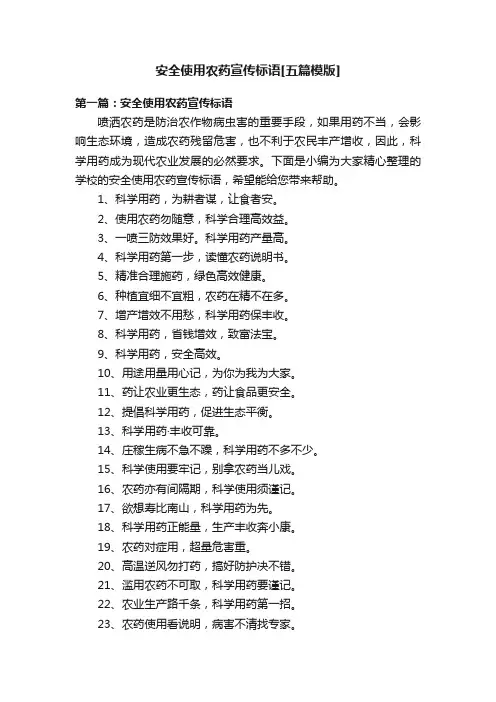 安全使用农药宣传标语[五篇模版]

第一篇：安全使用农药宣传标语

喷洒农药是防治农作物病虫害的重要手段，如果用药不当，会影响生态环境，造成农药残留危害，也不利于农民丰产增收，因此，科学用药成为现代农业发展的必然要求。下面是小编为大家精心整理的学校的安全使用农药宣传标语，希望能给您带来帮助。

1、科学用药，为耕者谋，让食者安。
2、使用农药勿随意，科学合理高效益。
3、一喷三防效果好。科学用药产量高。
4、科学用药第一步，读懂农药说明书。
5、精准合理施药，绿色高效健康。
6、种植宜细不宜粗，农药在精不在多。
7、增产增效不用愁，科学用药保丰收。
8、科学用药，省钱增效，致富法宝。
9、科学用药，安全高效。
10、用途用量用心记，为你为我为大家。
11、药让农业更生态，药让食品更安全。
12、提倡科学用药，促进生态平衡。
13、科学用药·丰收可靠。
14、庄稼生病不急不躁，科学用药不多不少。
15、科学使用要牢记，别拿农药当儿戏。
16、农药亦有间隔期，科学使用须谨记。
17、欲想寿比南山，科学用药为先。
18、科学用药正能量，生产丰收奔小康。
19、农药对症用，超量危害重。
20、高温逆风勿打药，搞好防护决不错。
21、滥用农药不可取，科学用药要谨记。
22、农业生产路千条，科学用药第一招。
23、农药使用看说明，病害不清找专家。